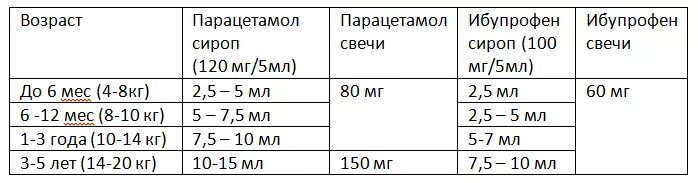 | Возраст | Парацетамол сироп (120 мг/5мл) | Парацетамол свечи | Ибупрофен сироп (100 мг/5мл) | Ибупрофен свечи |
|---|---|---|---|---|
| До 6 мес (4-8кг) | 2,5 – 5 мл | 80 мг | 2,5 мл | 60 мг |
| 6 -12 мес (8-10 кг) | 5 – 7,5 мл | | 2,5 – 5 мл | |
| 1-3 года (10-14 кг) | 7,5 – 10 мл | | 5-7 мл | |
| 3-5 лет (14-20 кг) | 10-15 мл | 150 мг | 7,5 – 10 мл | |